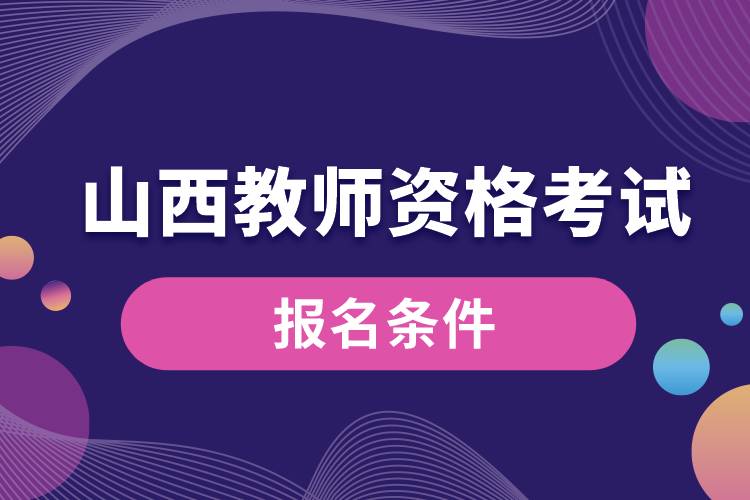 山西教师资格考试

报名条件